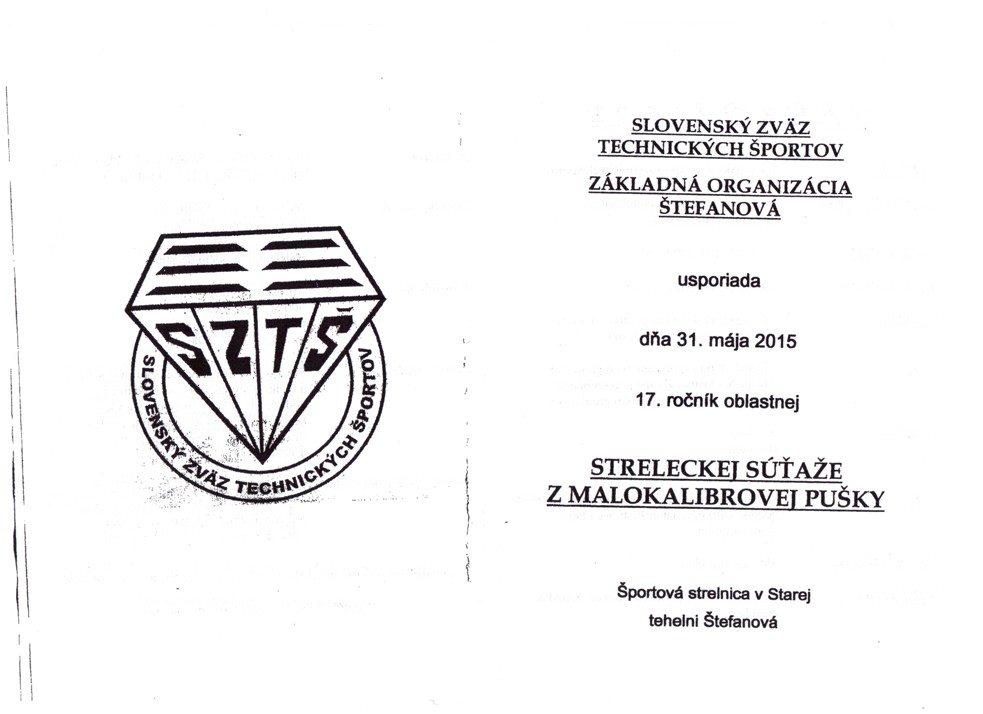 SZTŠ

SLOVENSKÝ ZVÄZ TECHNICKÝCH ŠPORTOV

SLOVENSKÝ ZVÄZ TECHNICKÝCH ŠPORTOV

ZÁKLADNÁ ORGANIZÁCIA ŠTEFANOVÁ

usporiada

dňa 31. mája 2015

17. ročník oblastnej

STRELECKEJ SÚŤAŽE Z MALOKALIBROVEJ PUŠKY

Športová strelnica v Starej tehelni Štefanová